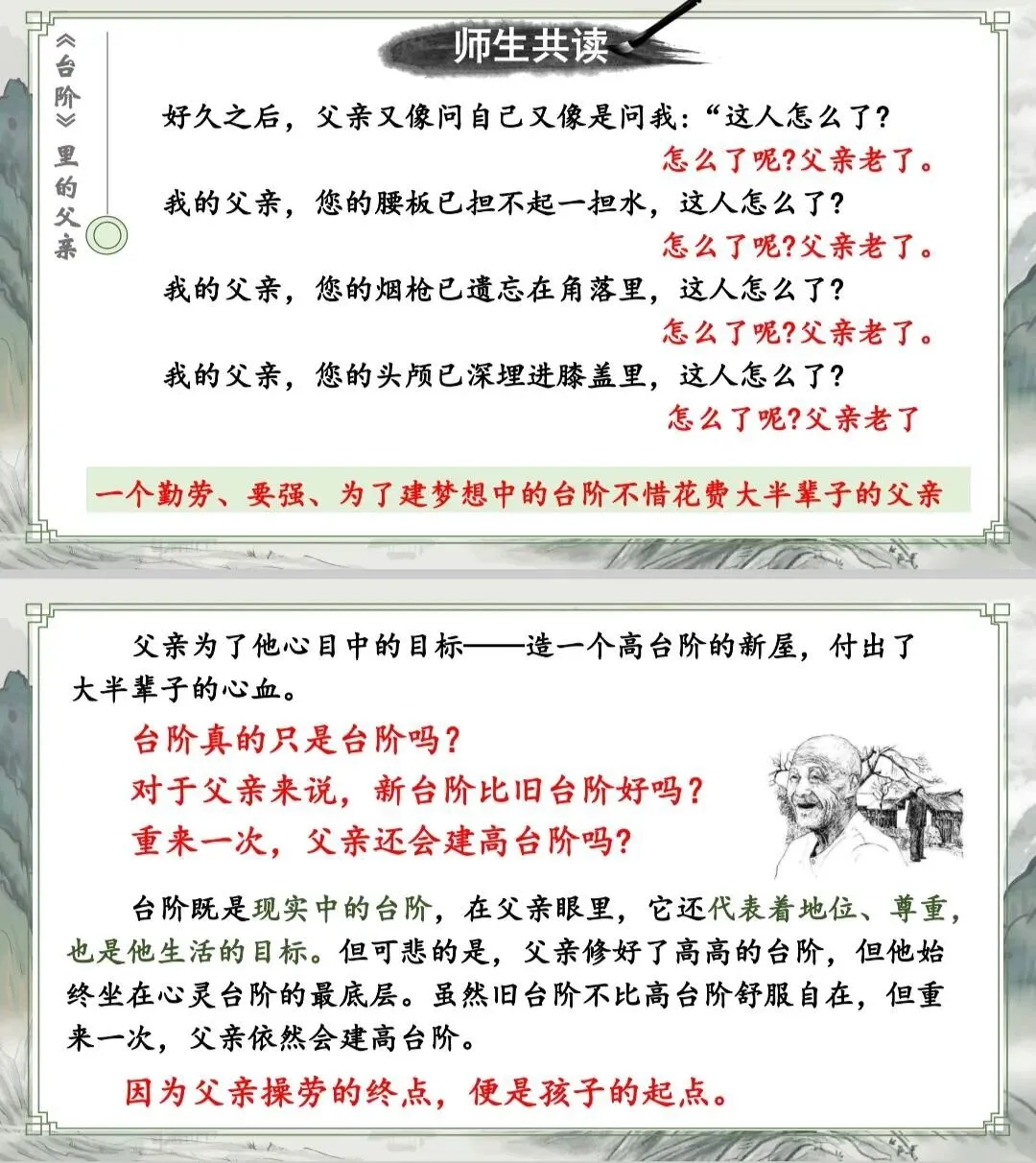 《台阶》里的父亲

师生共读

好久之后，父亲又像问自己又像是问我：“这人怎么了？

怎么了呢？父亲老了。

我的父亲，您的腰板已担不起一担水，这人怎么了？

怎么了呢？父亲老了。

我的父亲，您的烟枪已遗忘在角落里，这人怎么了？

怎么了呢？父亲老了。

我的父亲，您的头颅已深埋进膝盖里，这人怎么了？

怎么了呢？父亲老了

一个勤劳、要强、为了建梦想中的台阶不惜花费大半辈子的父亲

父亲为了他心目中的目标——造一个高台阶的新屋，付出了大半辈子的心血。

台阶真的只是台阶吗？

对于父亲来说，新台阶比旧台阶好吗？

重来一次，父亲还会建高台阶吗？

台阶既是现实中的台阶，在父亲眼里，它还代表着地位、尊重，也是他生活的目标。但可悲的是，父亲修好了高高的台阶，但他始终坐在心灵台阶的最底层。虽然旧台阶不比高台阶舒服自在，但重来一次，父亲依然会建高台阶。

因为父亲操劳的终点，便是孩子的起点。